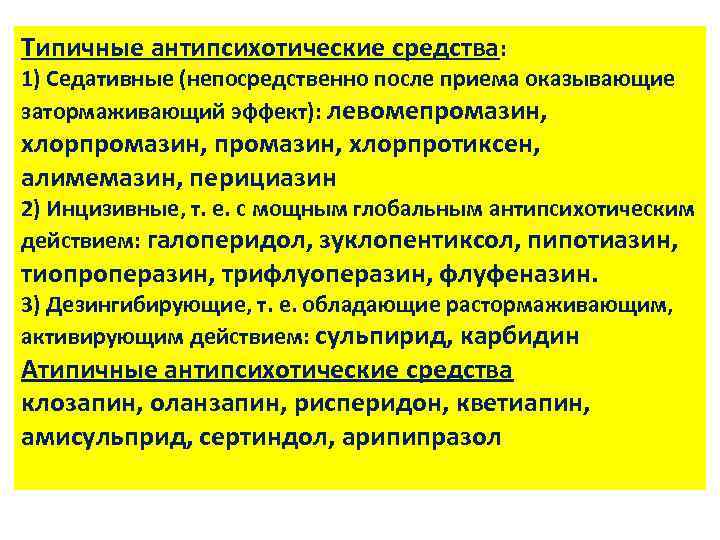 Типичные антипсихотические средства:
1) Седативные (непосредственно после приема оказывающие затормаживающий эффект): левомепромазин, хлорпромазин, промазин, хлорпротиксен, алимемазин, перициазин
2) Инцизивные, т. е. с мощным глобальным антипсихотическим действием: галоперидол, зуклопентиксол, пипотиазин, тиопроперазин, трифлуоперазин, флуфеназин.
3) Дезингибирующие, т. е. обладающие растормаживающим, активирующим действием: сульпирид, карбидин
Атипичные антипсихотические средства
клозапин, оланзапин, рисперидон, кветиапин, амисульприд, сертиндол, арипипразол